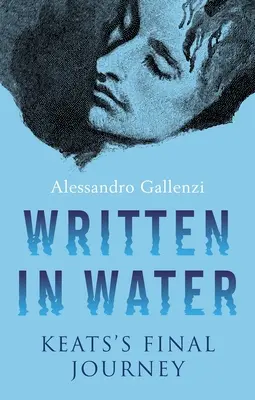 Alessandro Gallenzi

WRITTEN IN WATER

KEATS'S FINAL JOURNEY